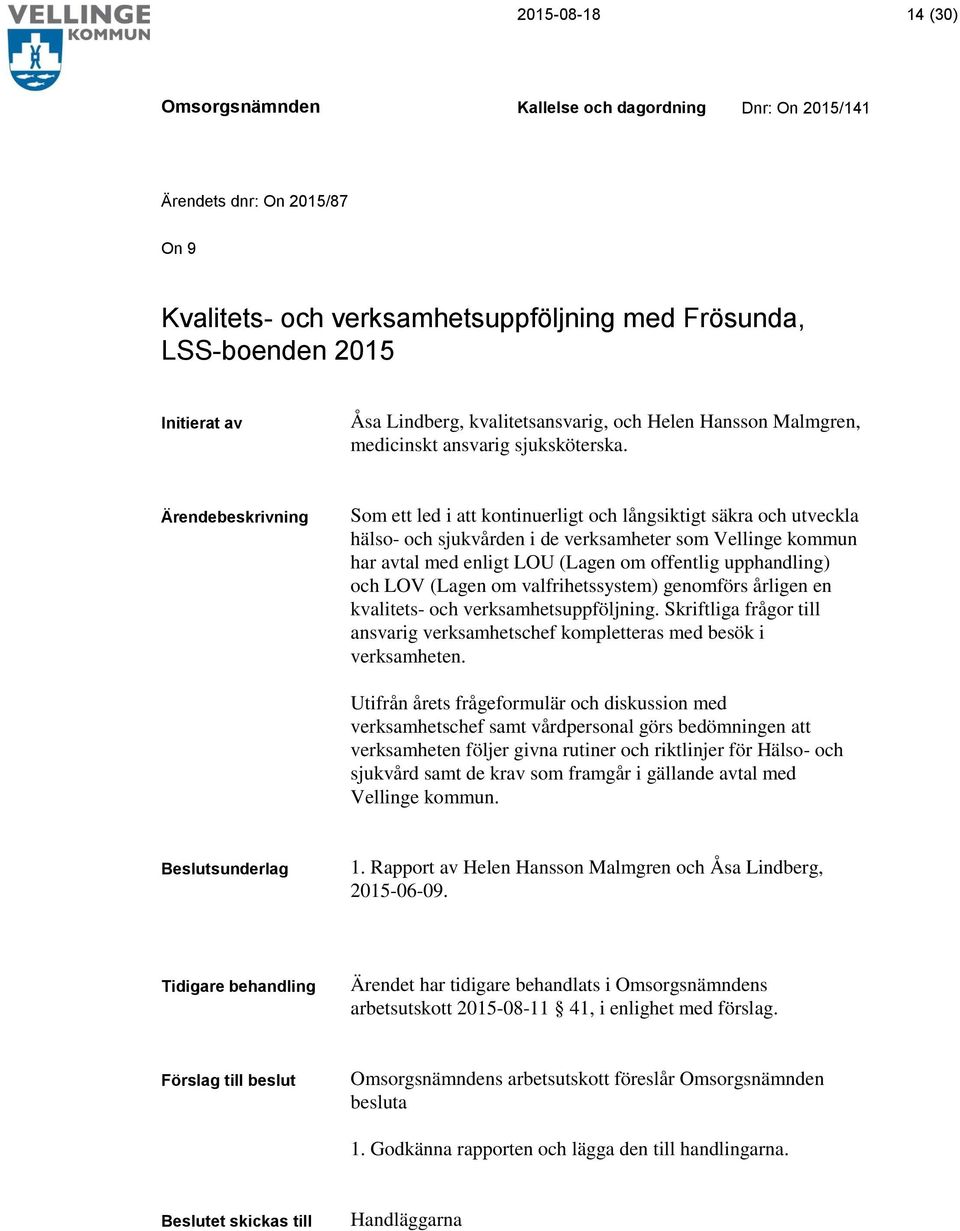 VELLINGE KOMMUN

2015-08-18

14 (30)

Omsorgsnämnden

Kallelse och dagordning

Dnr: On 2015/141

Ärendets dnr: On 2015/87

On 9

Kvalitets- och verksamhetsuppföljning med Frösunda, LSS-boenden 2015

Initierat av

Åsa Lindberg, kvalitetsansvarig, och Helen Hansson Malmgren, medicinskt ansvarig sjuksköterska.

Ärendebeskrivning

Som ett led i att kontinuerligt och långsiktigt säkra och utveckla hälso- och sjukvården i de verksamheter som Vellinge kommun har avtal med enligt LOU (Lagen om offentlig upphandling) och LOV (Lagen om valfrihetssystem) genomförs årligen en kvalitets- och verksamhetsuppföljning. Skriftliga frågor till ansvarig verksamhetschef kompletteras med besök i verksamheten.

Utifrån årets frågeformulär och diskussion med verksamhetschef samt vårdpersonal görs bedömningen att verksamheten följer givna rutiner och riktlinjer för Hälso- och sjukvård samt de krav som framgår i gällande avtal med Vellinge kommun.

Beslutsunderlag

1. Rapport av Helen Hansson Malmgren och Åsa Lindberg, 2015-06-09.

Tidigare behandling

Ärendet har tidigare behandlats i Omsorgsnämndens arbetsutskott 2015-08-11 § 41, i enlighet med förslag.

Förslag till beslut

Omsorgsnämndens arbetsutskott föreslår Omsorgsnämnden besluta

1. Godkänna rapporten och lägga den till handlingarna.

Beslutet skickas till

Handläggarna